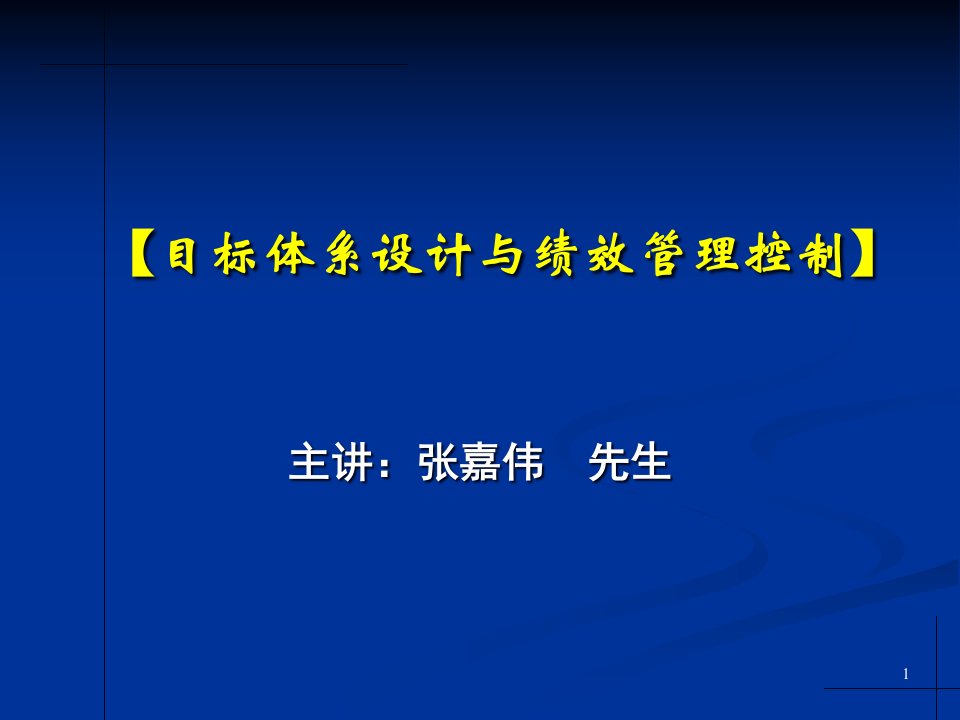 【目标体系设计与绩效管理控制】

主讲：张嘉伟　先生

1